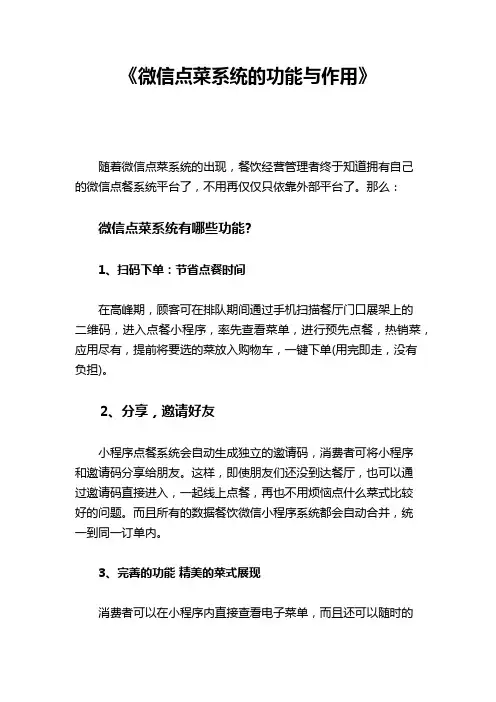 《微信点菜系统的功能与作用》

随着微信点菜系统的出现，餐饮经营管理者终于知道拥有自己的微信点餐系统平台了，不用再仅仅只依靠外部平台了。那么：

微信点菜系统有哪些功能?

1、扫码下单：节省点餐时间

在高峰期，顾客可在排队期间通过手机扫描餐厅门口展架上的二维码，进入点餐小程序，率先查看菜单，进行预先点餐，热销菜，应用尽有，提前将要选的菜放入购物车，一键下单(用完即走，没有负担)。

2、分享，邀请好友

小程序点餐系统会自动生成独立的邀请码，消费者可将小程序和邀请码分享给朋友。这样，即使朋友们还没到达餐厅，也可以通过邀请码直接进入，一起线上点餐，再也不用烦恼点什么菜式比较好的问题。而且所有的数据餐饮微信小程序系统都会自动合并，统一到同一订单内。

3、完善的功能 精美的菜式展现

消费者可以在小程序内直接查看电子菜单，而且还可以随时的